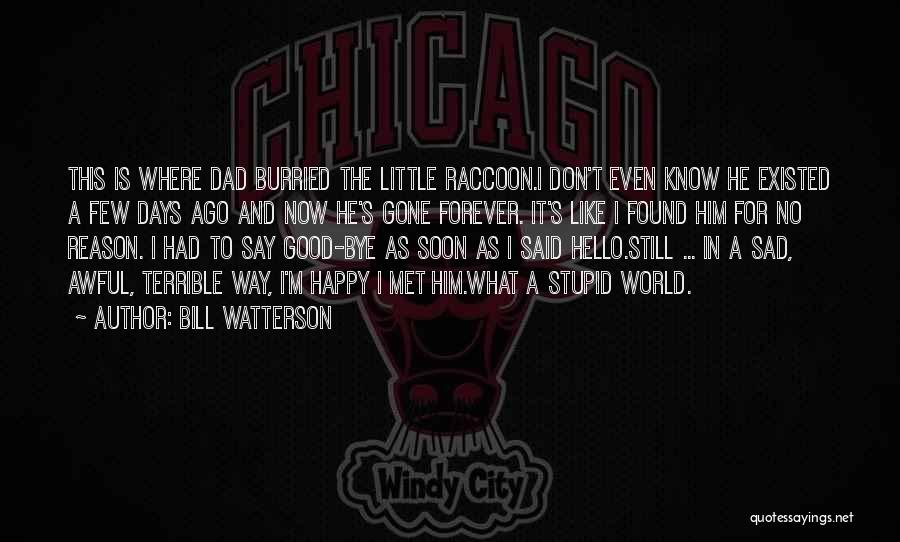 CHICAGO

THIS IS WHERE DAD BURRIED THE LITTLE RACCOON.I DON'T EVEN KNOW HE EXISTED A FEW DAYS AGO AND NOW HE'S GONE FOREVER. IT'S LIKE I FOUND HIM FOR NO REASON. I HAD TO SAY GOOD-BYE AS SOON AS I SAID HELLO.STILL ... IN A SAD, AWFUL, TERRIBLE WAY, I'M HAPPY I MET HIM.WHAT A STUPID WORLD.

~ AUTHOR: BILL WATTERSON

Windy City

quotessayings.net